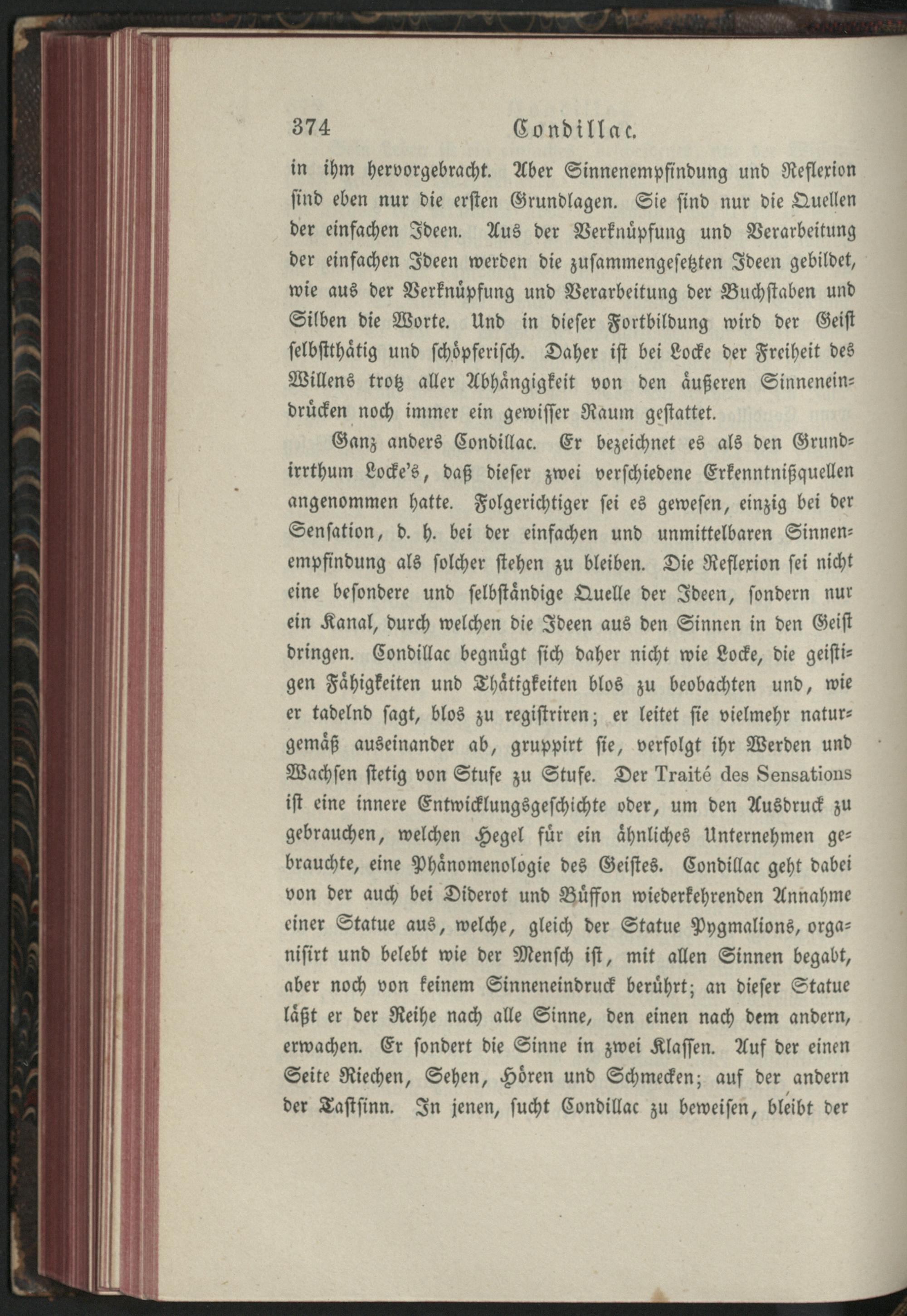 374 Condillac.

in ihm hervorgebracht. Aber Sinnenempfindung und Reflexion sind eben nur die ersten Grundlagen. Sie sind nur die Quellen der einfachen Ideen. Aus der Verknüpfung und Verarbeitung der einfachen Ideen werden die zusammengesetzten Ideen gebildet, wie aus der Verknüpfung und Verarbeitung der Buchstaben und Silben die Worte. Und in dieser Fortbildung wird der Geist selbstthätig und schöpferisch. Daher ist bei Locke der Freiheit des Willens trotz aller Abhängigkeit von den äußeren Sinneneindrücken noch immer ein gewisser Raum gestattet.

Ganz anders Condillac. Er bezeichnet es als den Grundirrthum Locke's, daß dieser zwei verschiedene Erkenntnißquellen angenommen hatte. Folgerichtiger sei es gewesen, einzig bei der Sensation, d. h. bei der einfachen und unmittelbaren Sinnenempfindung als solcher stehen zu bleiben. Die Reflexion sei nicht eine besondere und selbständige Quelle der Ideen, sondern nur ein Kanal, durch welchen die Ideen aus den Sinnen in den Geist dringen. Condillac begnügt sich daher nicht wie Locke, die geistigen Fähigkeiten und Thätigkeiten blos zu beobachten und, wie er tadelnd sagt, blos zu registriren; er leitet sie vielmehr naturgemäß auseinander ab, gruppirt sie, verfolgt ihr Werden und Wachsen stetig von Stufe zu Stufe. Der Traité des Sensations ist eine innere Entwicklungsgeschichte oder, um den Ausdruck zu gebrauchen, welchen Hegel für ein ähnliches Unternehmen gebrauchte, eine Phänomenologie des Geistes. Condillac geht dabei von der auch bei Diderot und Büffon wiederkehrenden Annahme einer Statue aus, welche, gleich der Statue Pygmalions, organisirt und belebt wie der Mensch ist, mit allen Sinnen begabt, aber noch von keinem Sinneneindruck berührt; an dieser Statue läßt er der Reihe nach alle Sinne, den einen nach dem andern, erwachen. Er sondert die Sinne in zwei Klassen. Auf der einen Seite Riechen, Sehen, Hören und Schmecken; auf der andern der Tastsinn. In jenen, sucht Condillac zu beweisen, bleibt der